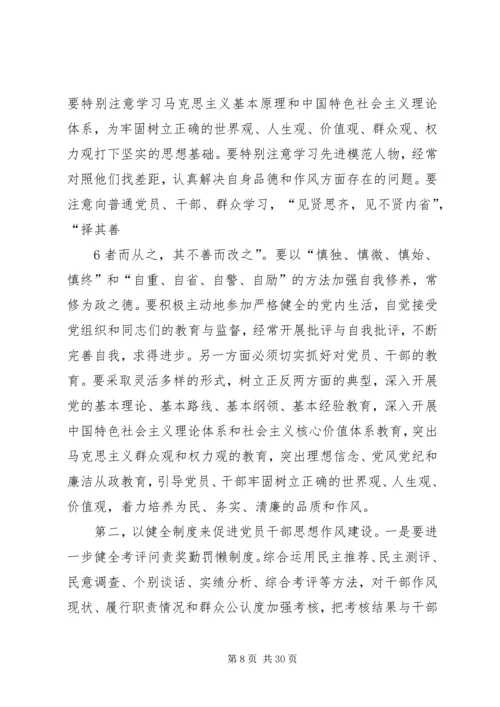 要特别注意学习马克思主义基本原理和中国特色社会主义理论体系，为牢固树立正确的世界观、人生观、价值观、群众观、权力观打下坚实的思想基础。要特别注意学习先进模范人物，经常对照他们找差距，认真解决自身品德和作风方面存在的问题。要注意向普通党员、干部、群众学习，“见贤思齐，见不贤内省”，“择其善

6者而从之，其不善而改之”。要以“慎独、慎微、慎始、慎终”和“自重、自省、自警、自励”的方法加强自我修养，常修为政之德。要积极主动地参加严格健全的党内生活，自觉接受党组织和同志们的教育与监督，经常开展批评与自我批评，不断完善自我，求得进步。另一方面必须切实抓好对党员、干部的教育。要采取灵活多样的形式，树立正反两方面的典型，深入开展党的基本理论、基本路线、基本纲领、基本经验教育，深入开展中国特色社会主义理论体系和社会主义核心价值体系教育，突出马克思主义群众观和权力观的教育，突出理想信念、党风党纪和廉洁从政教育，引导党员、干部牢固树立正确的世界观、人生观、价值观，着力培养为民、务实、清廉的品质和作风。

第二，以健全制度来促进党员干部思想作风建设。一是要进一步健全考评问责奖勤罚懒制度。综合运用民主推荐、民主测评、民意调查、个别谈话、实绩分析、综合考评等方法，对干部作风现状、履行职责情况和群众公认度加强考核，把考核结果与干部

第8页 共30页